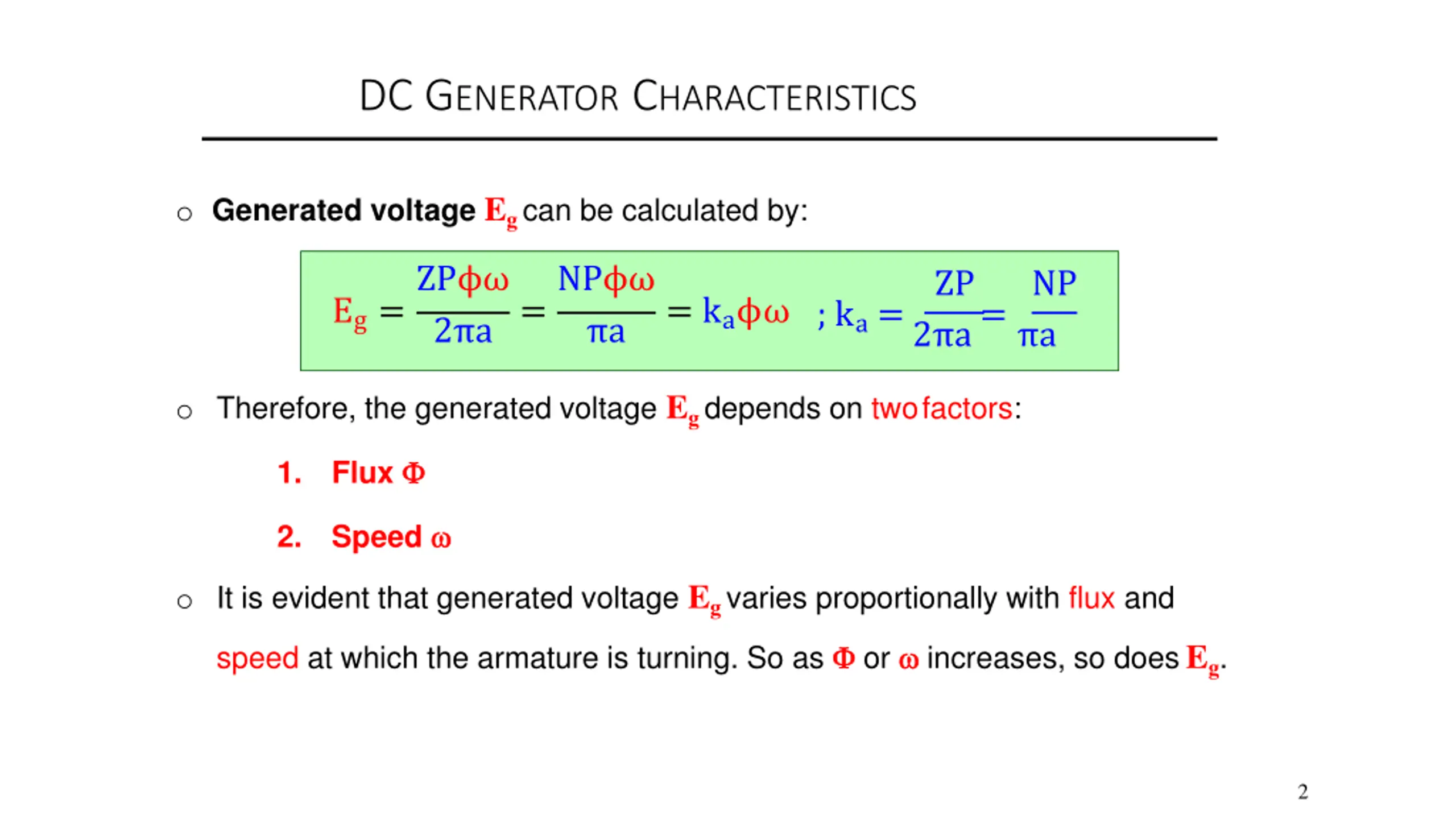 DC GENERATOR CHARACTERISTICS

○ Generated voltage $E_g$ can be calculated by:

$E_g = \frac{ZP\phi\omega}{2\pi a} = \frac{NP\phi\omega}{\pi a} = k_a\phi\omega \quad ; k_a = \frac{ZP}{2\pi a} = \frac{NP}{\pi a}$

○ Therefore, the generated voltage $E_g$ depends on two factors:

1. Flux $\Phi$

2. Speed $\omega$

○ It is evident that generated voltage $E_g$ varies proportionally with flux and speed at which the armature is turning. So as $\Phi$ or $\omega$ increases, so does $E_g$.

2